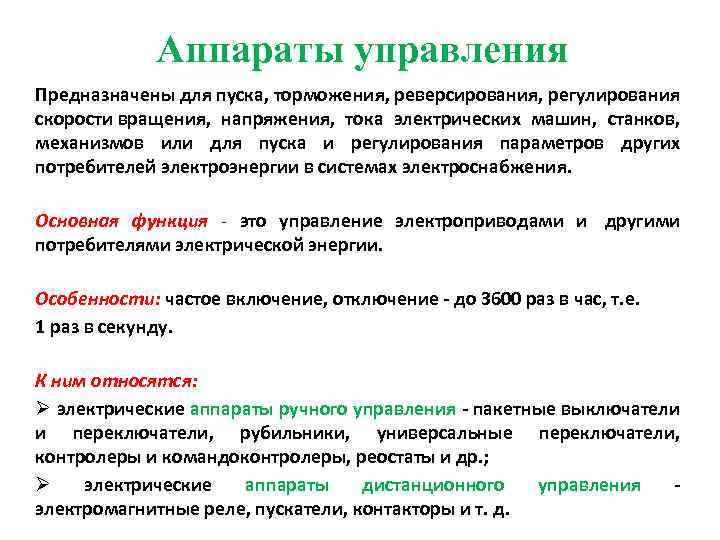 Аппараты управления

Предназначены для пуска, торможения, реверсирования, регулирования скорости вращения, напряжения, тока электрических машин, станков, механизмов или для пуска и регулирования параметров других потребителей электроэнергии в системах электроснабжения.

Основная функция - это управление электроприводами и другими потребителями электрической энергии.

Особенности: частое включение, отключение - до 3600 раз в час, т.е. 1 раз в секунду.

К ним относятся:

➢ электрические аппараты ручного управления - пакетные выключатели и переключатели, рубильники, универсальные переключатели, контролеры и командоконтролеры, реостаты и др.;

➢ электрические аппараты дистанционного управления - электромагнитные реле, пускатели, контакторы и т. д.